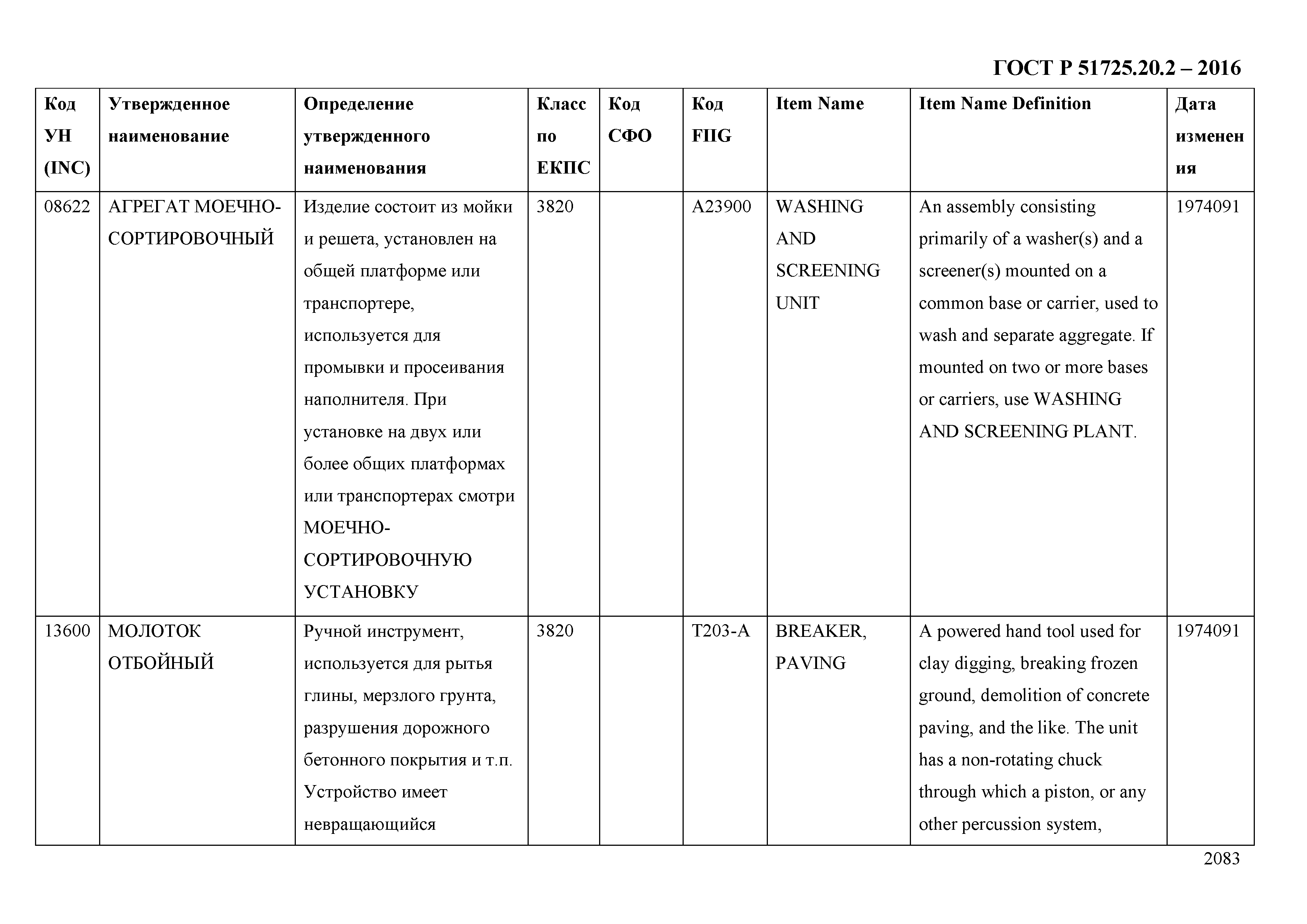 ГОСТ Р 51725.20.2 – 2016

| Код УН (INC) | Утвержденное наименование | Определение утвержденного наименования | Класс по ЕКПС | Код СФО | Код FIIG | Item Name | Item Name Definition | Дата изменения |
|---|---|---|---|---|---|---|---|---|
| 08622 | АГРЕГАТ МОЕЧНО-СОРТИРОВОЧНЫЙ | Изделие состоит из мойки и решета, установлен на общей платформе или транспортере, используется для промывки и просеивания наполнителя. При установке на двух или более общих платформах или транспортерах смотри МОЕЧНО-СОРТИРОВОЧНУЮ УСТАНОВКУ | 3820 | | A23900 | WASHING AND SCREENING UNIT | An assembly consisting primarily of a washer(s) and a screener(s) mounted on a common base or carrier, used to wash and separate aggregate. If mounted on two or more bases or carriers, use WASHING AND SCREENING PLANT. | 1974091 |
| 13600 | МОЛОТОК ОТБОЙНЫЙ | Ручной инструмент, используется для рытья глины, мерзлого грунта, разрушения дорожного бетонного покрытия и т.п. Устройство имеет невращающийся | 3820 | | T203-A | BREAKER, PAVING | A powered hand tool used for clay digging, breaking frozen ground, demolition of concrete paving, and the like. The unit has a non-rotating chuck through which a piston, or any other percussion system, | 1974091 |

2083